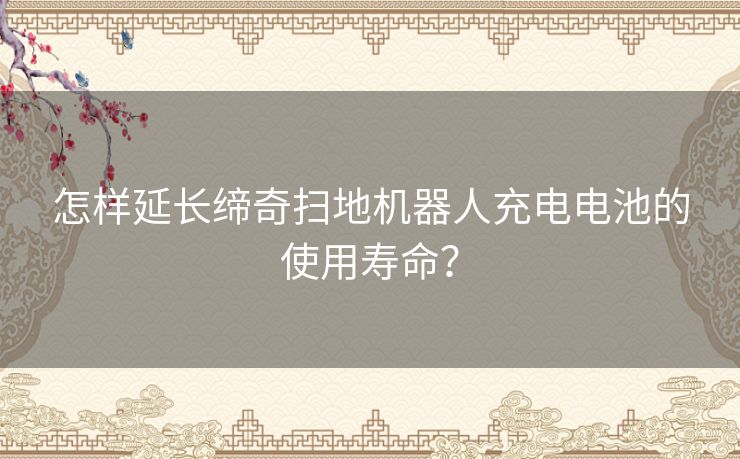 怎样延长缔奇扫地机器人充电电池的使用寿命？